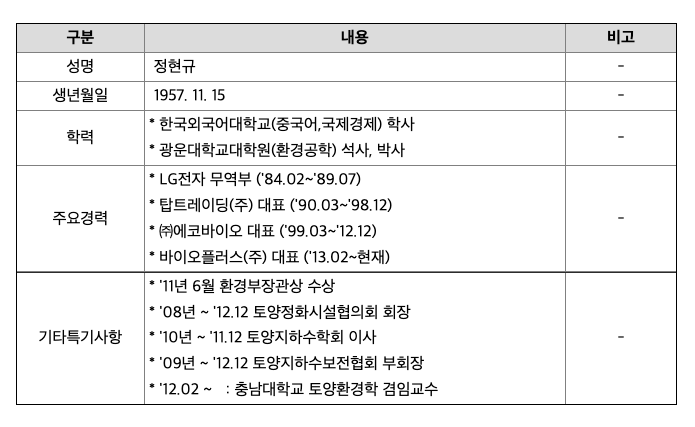 | 구분 | 내용 | 비고 |
|---|---|---|
| 성명 | 정현규 | - |
| 생년월일 | 1957. 11. 15 | - |
| 학력 | * 한국외국어대학교(중국어,국제경제) 학사<br>* 광운대학교대학원(환경공학) 석사, 박사 | - |
| 주요경력 | * LG전자 무역부 ('84.02~'89.07)<br>* 탑트레이딩(주) 대표 ('90.03~'98.12)<br>* ㈜에코바이오 대표 ('99.03~'12.12)<br>* 바이오플러스(주) 대표 ('13.02~현재) | - |
| 기타특기사항 | * '11년 6월 환경부장관상 수상<br>* '08년 ~ '12.12 토양정화시설협의회 회장<br>* '10년 ~ '11.12 토양지하수학회 이사<br>* '09년 ~ '12.12 토양지하수보전협회 부회장<br>* '12.02 ~ : 충남대학교 토양환경학 겸임교수 | - |